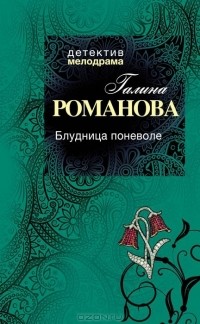 детектив
мелодрама

Галина
РОМАНОВА

Блудница поневоле

OZON.ru